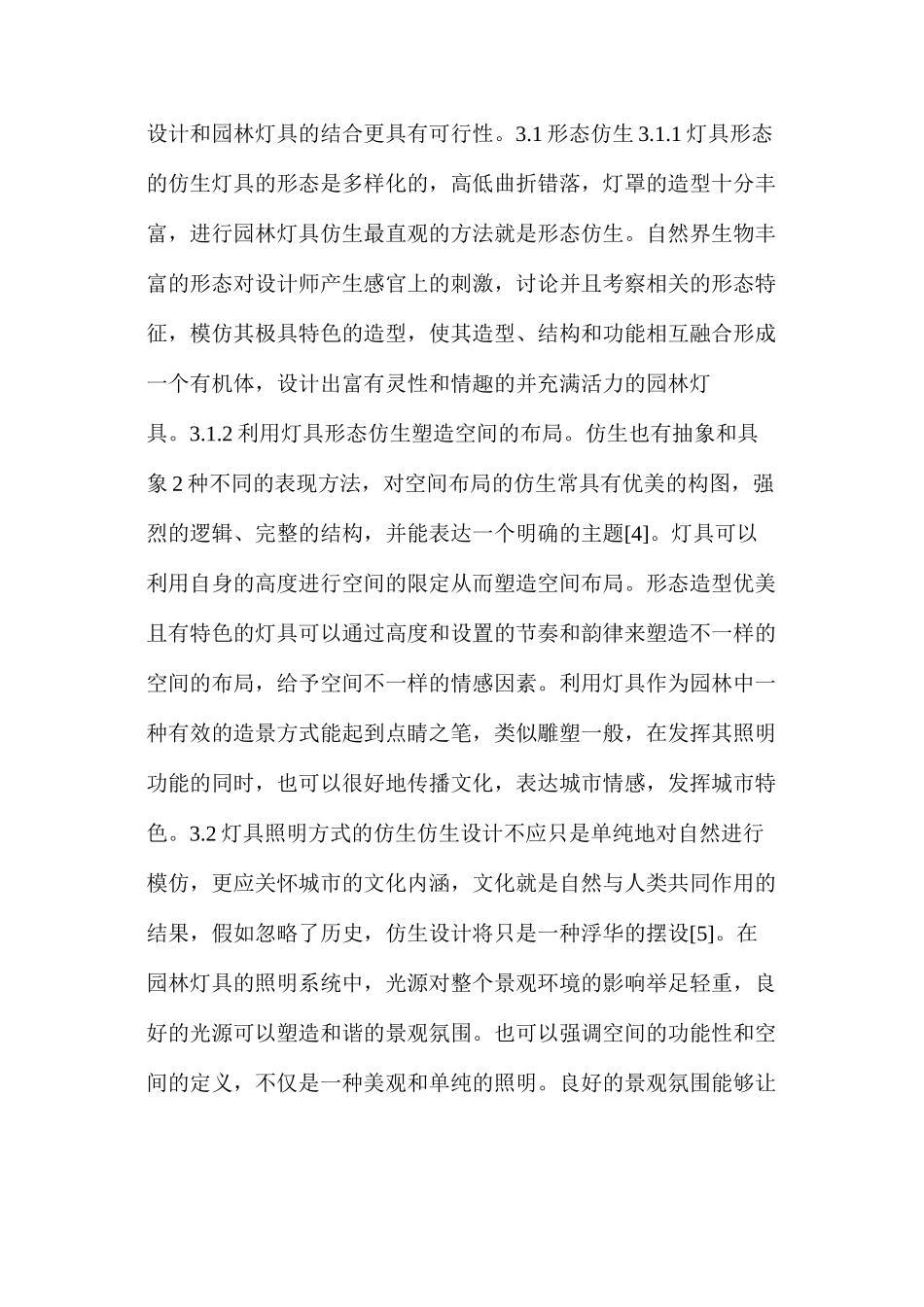 设计和园林灯具的结合更具有可行性。3.1形态仿生3.1.1灯具形态的仿生灯具的形态是多样化的，高低曲折错落，灯罩的造型十分丰富，进行园林灯具仿生最直观的方法就是形态仿生。自然界生物丰富的形态对设计师产生感官上的刺激，讨论并且考察相关的形态特征，模仿其极具特色的造型，使其造型、结构和功能相互融合形成一个有机体，设计出富有灵性和情趣的并充满活力的园林灯具。3.1.2利用灯具形态仿生塑造空间的布局。仿生也有抽象和具象2种不同的表现方法，对空间布局的仿生常具有优美的构图，强烈的逻辑、完整的结构，并能表达一个明确的主题[4]。灯具可以利用自身的高度进行空间的限定从而塑造空间布局。形态造型优美且有特色的灯具可以通过高度和设置的节奏和韵律来塑造不一样的空间的布局，给予空间不一样的情感因素。利用灯具作为园林中一种有效的造景方式能起到点睛之笔，类似雕塑一般，在发挥其照明功能的同时，也可以很好地传播文化，表达城市情感，发挥城市特色。3.2灯具照明方式的仿生仿生设计不应只是单纯地对自然进行模仿，更应关怀城市的文化内涵，文化就是自然与人类共同作用的结果，假如忽略了历史，仿生设计将只是一种浮华的摆设[5]。在园林灯具的照明系统中，光源对整个景观环境的影响举足轻重，良好的光源可以塑造和谐的景观氛围。也可以强调空间的功能性和空间的定义，不仅是一种美观和单纯的照明。良好的景观氛围能够让